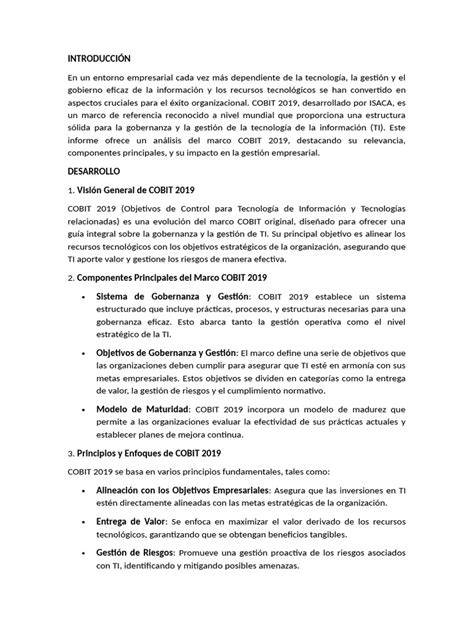 INTRODUCCIÓN

En un entorno empresarial cada vez más dependiente de la tecnología, la gestión y el gobierno eficaz de la información y los recursos tecnológicos se han convertido en aspectos cruciales para el éxito organizacional. COBIT 2019, desarrollado por ISACA, es un marco de referencia reconocido a nivel mundial que proporciona una estructura sólida para la gobernanza y la gestión de la tecnología de la información (TI). Este informe ofrece un análisis del marco COBIT 2019, destacando su relevancia, componentes principales, y su impacto en la gestión empresarial.

DESARROLLO

1. Visión General de COBIT 2019

COBIT 2019 (Objetivos de Control para Tecnología de Información y Tecnologías relacionadas) es una evolución del marco COBIT original, diseñado para ofrecer una guía integral sobre la gobernanza y la gestión de TI. Su principal objetivo es alinear los recursos tecnológicos con los objetivos estratégicos de la organización, asegurando que TI aporte valor y gestione los riesgos de manera efectiva.

2. Componentes Principales del Marco COBIT 2019

• Sistema de Gobernanza y Gestión: COBIT 2019 establece un sistema estructurado que incluye prácticas, procesos, y estructuras necesarias para una gobernanza eficaz. Esto abarca tanto la gestión operativa como el nivel estratégico de la TI.

• Objetivos de Gobernanza y Gestión: El marco define una serie de objetivos que las organizaciones deben cumplir para asegurar que TI esté en armonía con sus metas empresariales. Estos objetivos se dividen en categorías como la entrega de valor, la gestión de riesgos y el cumplimiento normativo.

• Modelo de Maturidad: COBIT 2019 incorpora un modelo de madurez que permite a las organizaciones evaluar la efectividad de sus prácticas actuales y establecer planes de mejora continua.

3. Principios y Enfoques de COBIT 2019

COBIT 2019 se basa en varios principios fundamentales, tales como:

• Alineación con los Objetivos Empresariales: Asegura que las inversiones en TI estén directamente alineadas con las metas estratégicas de la organización.

• Entrega de Valor: Se enfoca en maximizar el valor derivado de los recursos tecnológicos, garantizando que se obtengan beneficios tangibles.

• Gestión de Riesgos: Promueve una gestión proactiva de los riesgos asociados con TI, identificando y mitigando posibles amenazas.